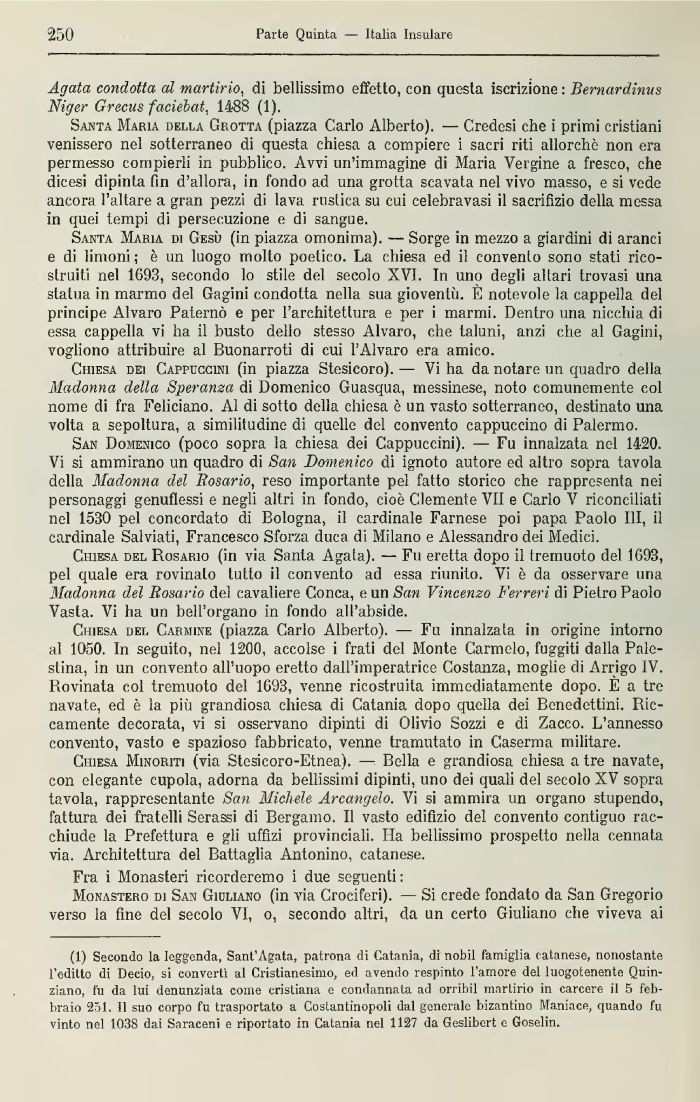 250 Parte Quinta — Italia Insulare

Agata condotta al martirio, di bellissimo effetto, con questa iscrizione: Bernardinus Niger Grecus faciebat, 1488 (1).

Santa Maria della Grotta (piazza Carlo Alberto). — Credesi che i primi cristiani venissero nel sotterraneo di questa chiesa a compiere i sacri riti allorchè non era permesso compierli in pubblico. Avvi un'immagine di Maria Vergine a fresco, che dicesi dipinta fin d'allora, in fondo ad una grotta scavata nel vivo masso, e si vede ancora l'altare a gran pezzi di lava rustica su cui celebravasi il sacrifizio della messa in quei tempi di persecuzione e di sangue.

Santa Maria di Gesù (in piazza omonima). — Sorge in mezzo a giardini di aranci e di limoni; è un luogo molto poetico. La chiesa ed il convento sono stati ricostruiti nel 1693, secondo lo stile del secolo XVI. In uno degli altari trovasi una statua in marmo del Gagini condotta nella sua gioventù. È notevole la cappella del principe Alvaro Paternò e per l'architettura e per i marmi. Dentro una nicchia di essa cappella vi ha il busto dello stesso Alvaro, che taluni, anzi che al Gagini, vogliono attribuire al Buonarroti di cui l'Alvaro era amico.

Chiesa dei Cappuccini (in piazza Stesicoro). — Vi ha da notare un quadro della Madonna della Speranza di Domenico Guasqua, messinese, noto comunemente col nome di fra Feliciano. Al di sotto della chiesa è un vasto sotterraneo, destinato una volta a sepoltura, a similitudine di quelle del convento cappuccino di Palermo.

San Domenico (poco sopra la chiesa dei Cappuccini). — Fu innalzata nel 1420. Vi si ammirano un quadro di San Domenico di ignoto autore ed altro sopra tavola della Madonna del Rosario, reso importante pel fatto storico che rappresenta nei personaggi genuflessi e negli altri in fondo, cioè Clemente VII e Carlo V riconciliati nel 1530 pel concordato di Bologna, il cardinale Farnese poi papa Paolo III, il cardinale Salviati, Francesco Sforza duca di Milano e Alessandro dei Medici.

Chiesa del Rosario (in via Santa Agata). — Fu eretta dopo il tremuoto del 1693, pel quale era rovinato tutto il convento ad essa riunito. Vi è da osservare una Madonna del Rosario del cavaliere Conca, e un San Vincenzo Ferreri di Pietro Paolo Vasta. Vi ha un bell'organo in fondo all'abside.

Chiesa del Carmine (piazza Carlo Alberto). — Fu innalzata in origine intorno al 1050. In seguito, nel 1200, accolse i frati del Monte Carmelo, fuggiti dalla Palestina, in un convento all'uopo eretto dall'imperatrice Costanza, moglie di Arrigo IV. Rovinata col tremuoto del 1693, venne ricostruita immediatamente dopo. È a tre navate, ed è la più grandiosa chiesa di Catania dopo quella dei Benedettini. Riccamente decorata, vi si osservano dipinti di Olivio Sozzi e di Zacco. L'annesso convento, vasto e spazioso fabbricato, venne tramutato in Caserma militare.

Chiesa Minoriti (via Stesicoro-Etnea). — Bella e grandiosa chiesa a tre navate, con elegante cupola, adorna da bellissimi dipinti, uno dei quali del secolo XV sopra tavola, rappresentante San Michele Arcangelo. Vi si ammira un organo stupendo, fattura dei fratelli Serassi di Bergamo. Il vasto edifizio del convento contiguo racchiude la Prefettura e gli uffizi provinciali. Ha bellissimo prospetto nella cennata via. Architettura del Battaglia Antonino, catanese.

Fra i Monasteri ricorderemo i due seguenti:

Monastero di San Giuliano (in via Crociferi). — Si crede fondato da San Gregorio verso la fine del secolo VI, o, secondo altri, da un certo Giuliano che viveva ai

(1) Secondo la leggenda, Sant'Agata, patrona di Catania, di nobil famiglia catanese, nonostante l'editto di Decio, si convertì al Cristianesimo, ed avendo respinto l'amore del luogotenente Quinziano, fu da lui denunziata come cristiana e condannata ad orribil martirio in carcere il 5 febbraio 251. Il suo corpo fu trasportato a Costantinopoli dal generale bizantino Maniace, quando fu vinto nel 1038 dai Saraceni e riportato in Catania nel 1127 da Geslibert e Goselin.